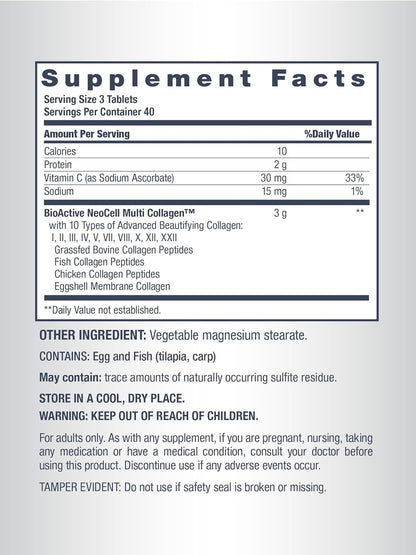 Supplement Facts
Serving Size 3 Tablets
Servings Per Container 40

| Amount Per Serving | | %Daily Value |
|---|---|---|
| Calories | 10 | |
| Protein | 2 g | |
| Vitamin C (as Sodium Ascorbate) | 30 mg | 33% |
| Sodium | 15 mg | 1% |
| BioActive NeoCell Multi Collagen™ with 10 Types of Advanced Beautifying Collagen: I, II, III, IV, V, VII, VIII, X, XII, XXII Grassfed Bovine Collagen Peptides Fish Collagen Peptides Chicken Collagen Peptides Eggshell Membrane Collagen | 3 g | ** |

**Daily Value not established.

OTHER INGREDIENT: Vegetable magnesium stearate.

CONTAINS: Egg and Fish (tilapia, carp)

May contain: trace amounts of naturally occurring sulfite residue.

STORE IN A COOL, DRY PLACE.

WARNING: KEEP OUT OF REACH OF CHILDREN.

For adults only. As with any supplement, if you are pregnant, nursing, taking any medication or have a medical condition, consult your doctor before using this product. Discontinue use if any adverse events occur.

TAMPER EVIDENT: Do not use if safety seal is broken or missing.